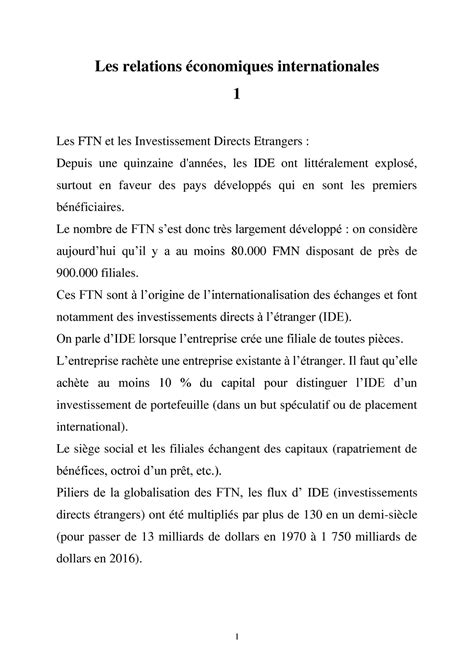 Les relations économiques internationales
1

Les FTN et les Investissement Directs Etrangers :
Depuis une quinzaine d'années, les IDE ont littéralement explosé, surtout en faveur des pays développés qui en sont les premiers bénéficiaires.
Le nombre de FTN s'est donc très largement développé : on considère aujourd'hui qu'il y a au moins 80.000 FMN disposant de près de 900.000 filiales.
Ces FTN sont à l'origine de l'internationalisation des échanges et font notamment des investissements directs à l'étranger (IDE).
On parle d'IDE lorsque l'entreprise crée une filiale de toutes pièces.
L'entreprise rachète une entreprise existante à l'étranger. Il faut qu'elle achète au moins 10 % du capital pour distinguer l'IDE d'un investissement de portefeuille (dans un but spéculatif ou de placement international).
Le siège social et les filiales échangent des capitaux (rapatriement de bénéfices, octroi d'un prêt, etc.).
Piliers de la globalisation des FTN, les flux d' IDE (investissements directs étrangers) ont été multipliés par plus de 130 en un demi-siècle (pour passer de 13 milliards de dollars en 1970 à 1 750 milliards de dollars en 2016).

1